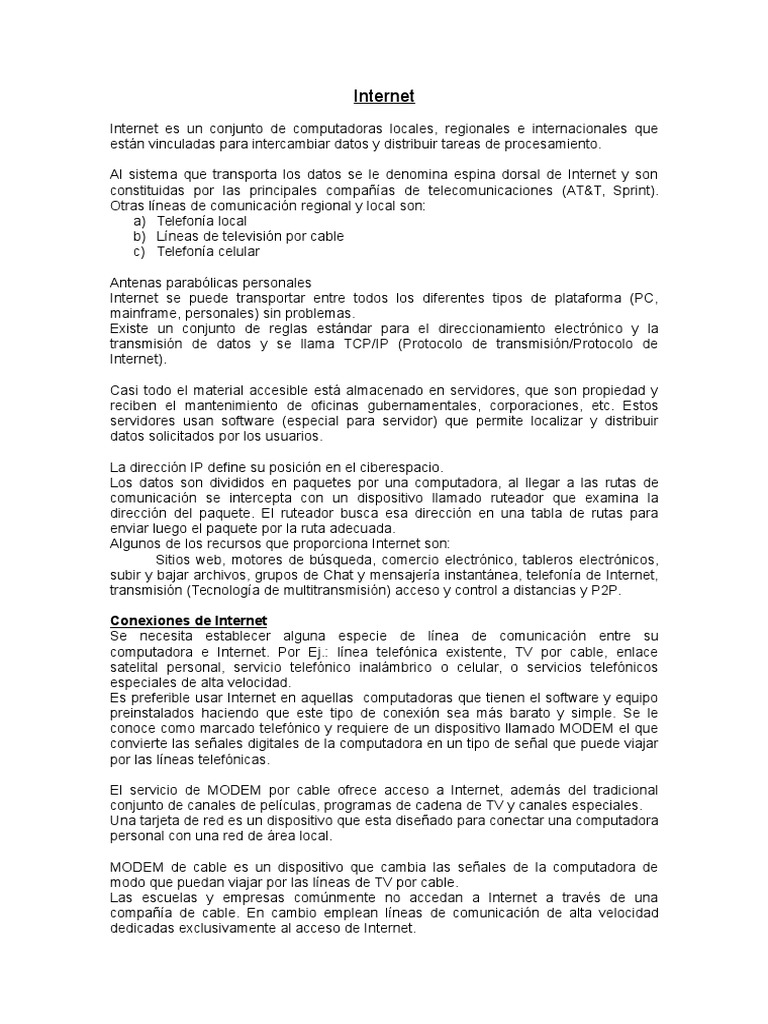 Internet

Internet es un conjunto de computadoras locales, regionales e internacionales que están vinculadas para intercambiar datos y distribuir tareas de procesamiento.

Al sistema que transporta los datos se le denomina espina dorsal de Internet y son constituidas por las principales compañías de telecomunicaciones (AT&T, Sprint). Otras líneas de comunicación regional y local son:
a) Telefonía local
b) Líneas de televisión por cable
c) Telefonía celular

Antenas parabólicas personales
Internet se puede transportar entre todos los diferentes tipos de plataforma (PC, mainframe, personales) sin problemas.
Existe un conjunto de reglas estándar para el direccionamiento electrónico y la transmisión de datos y se llama TCP/IP (Protocolo de transmisión/Protocolo de Internet).

Casi todo el material accesible está almacenado en servidores, que son propiedad y reciben el mantenimiento de oficinas gubernamentales, corporaciones, etc. Estos servidores usan software (especial para servidor) que permite localizar y distribuir datos solicitados por los usuarios.

La dirección IP define su posición en el ciberespacio.
Los datos son divididos en paquetes por una computadora, al llegar a las rutas de comunicación se intercepta con un dispositivo llamado ruteador que examina la dirección del paquete. El ruteador busca esa dirección en una tabla de rutas para enviar luego el paquete por la ruta adecuada.
Algunos de los recursos que proporciona Internet son:
Sitios web, motores de búsqueda, comercio electrónico, tableros electrónicos, subir y bajar archivos, grupos de Chat y mensajería instantánea, telefonía de Internet, transmisión (Tecnología de multitransmisión) acceso y control a distancias y P2P.

Conexiones de Internet
Se necesita establecer alguna especie de línea de comunicación entre su computadora e Internet. Por Ej.: línea telefónica existente, TV por cable, enlace satelital personal, servicio telefónico inalámbrico o celular, o servicios telefónicos especiales de alta velocidad.
Es preferible usar Internet en aquellas computadoras que tienen el software y equipo preinstalados haciendo que este tipo de conexión sea más barato y simple. Se le conoce como marcado telefónico y requiere de un dispositivo llamado MODEM el que convierte las señales digitales de la computadora en un tipo de señal que puede viajar por las líneas telefónicas.

El servicio de MODEM por cable ofrece acceso a Internet, además del tradicional conjunto de canales de películas, programas de cadena de TV y canales especiales.
Una tarjeta de red es un dispositivo que esta diseñado para conectar una computadora personal con una red de área local.

MODEM de cable es un dispositivo que cambia las señales de la computadora de modo que puedan viajar por las líneas de TV por cable.
Las escuelas y empresas comúnmente no accedan a Internet a través de una compañía de cable. En cambio emplean líneas de comunicación de alta velocidad dedicadas exclusivamente al acceso de Internet.